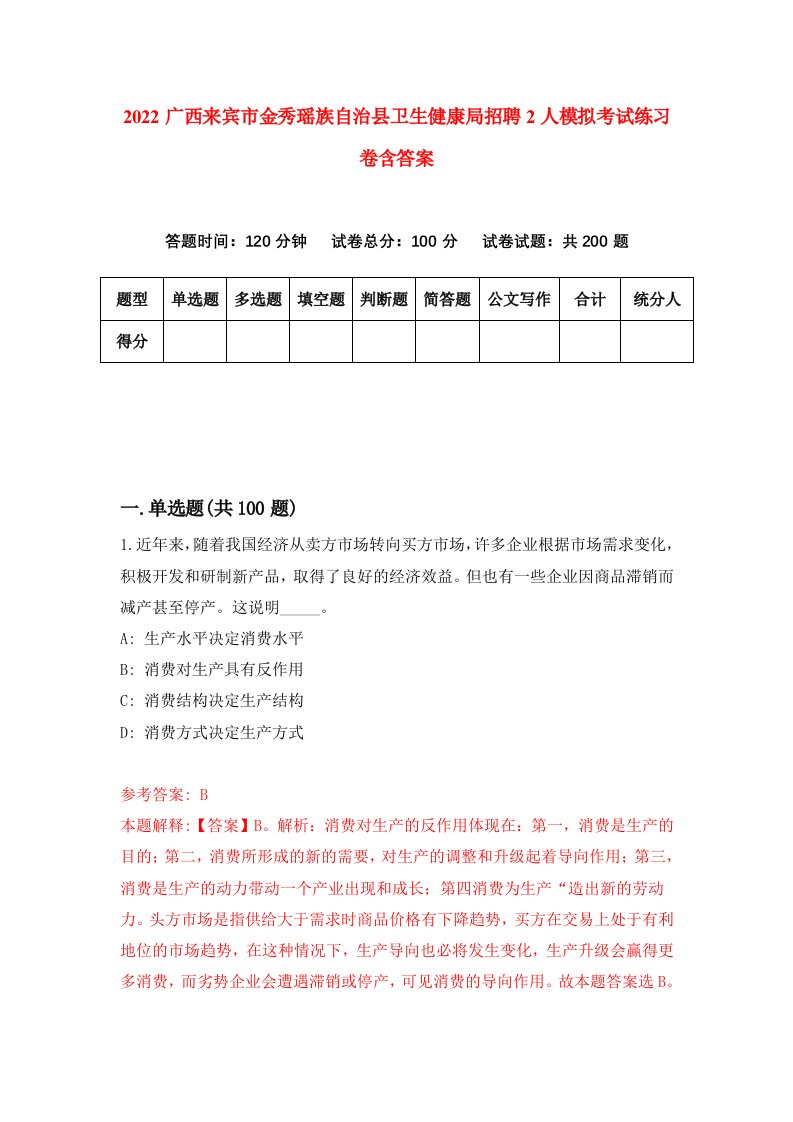 2022 广西来宾市金秀瑶族自治县卫生健康局招聘 2 人模拟考试练习卷含答案

答题时间：120 分钟　试卷总分：100 分　试卷试题：共 200 题

| 题型 | 单选题 | 多选题 | 填空题 | 判断题 | 简答题 | 公文写作 | 合计 | 统分人 |
|---|---|---|---|---|---|---|---|---|
| 得分 | | | | | | | | |

一.单选题(共 100 题)

1.近年来，随着我国经济从卖方市场转向买方市场，许多企业根据市场需求变化，积极开发和研制新产品，取得了良好的经济效益。但也有一些企业因商品滞销而减产甚至停产。这说明_____。

A: 生产水平决定消费水平

B: 消费对生产具有反作用

C: 消费结构决定生产结构

D: 消费方式决定生产方式

参考答案: B

本题解释:【答案】B。解析：消费对生产的反作用体现在：第一，消费是生产的目的；第二，消费所形成的新的需要，对生产的调整和升级起着导向作用；第三，消费是生产的动力带动一个产业出现和成长；第四消费为生产“造出新的劳动力。头方市场是指供给大于需求时商品价格有下降趋势，买方在交易上处于有利地位的市场趋势，在这种情况下，生产导向也必将发生变化，生产升级会赢得更多消费，而劣势企业会遭遇滞销或停产，可见消费的导向作用。故本题答案选 B。